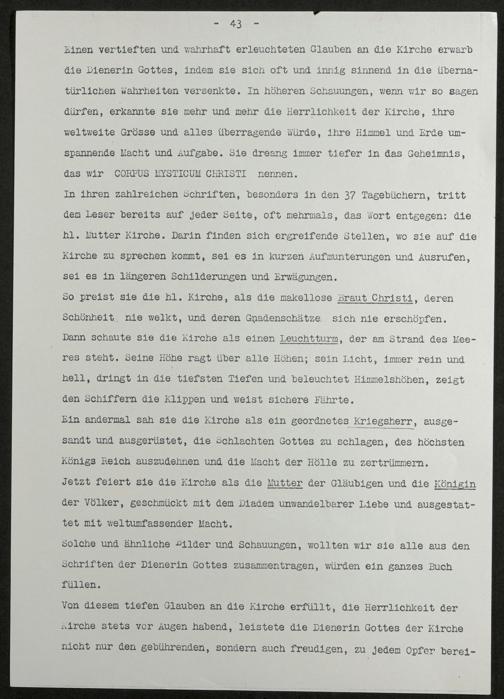 - 43 -

Einen vertieften und wahrhaft erleuchteten Glauben an die Kirche erwarb die Dienerin Gottes, indem sie sich oft und innig sinnend in die übernatürlichen Wahrheiten versenkte. In höheren Schauungen, wenn wir so sagen dürfen, erkannte sie mehr und mehr die Herrlichkeit der Kirche, ihre weltweite Grösse und alles überragende Würde, ihre Himmel und Erde umspannende Macht und Aufgabe. Sie dreang immer tiefer in das Geheimnis, das wir CORPUS MYSTICUM CHRISTI nennen.

In ihren zahlreichen Schriften, besonders in den 37 Tagebüchern, tritt dem Leser bereits auf jeder Seite, oft mehrmals, das Wort entgegen: die hl. Mutter Kirche. Darin finden sich ergreifende Stellen, wo sie auf die Kirche zu sprechen kommt, sei es in kurzen Aufmunterungen und Ausrufen, sei es in längeren Schilderungen und Erwägungen.

So preist sie die hl. Kirche, als die makellose Braut Christi, deren Schönheit nie welkt, und deren Gnadenschätze sich nie erschöpfen.

Dann schaute sie die Kirche als einen Leuchtturm, der am Strand des Meeres steht. Seine Höhe ragt über alle Höhen; sein Licht, immer rein und hell, dringt in die tiefsten Tiefen und beleuchtet Himmelshöhen, zeigt den Schiffern die Klippen und weist sichere Führte.

Ein andermal sah sie die Kirche als ein geordnetes Kriegsherr, ausgesandt und ausgerüstet, die Schlachten Gottes zu schlagen, des höchsten Königs Reich auszudehnen und die Macht der Hölle zu zertrümmern.

Jetzt feiert sie die Kirche als die Mutter der Gläubigen und die Königin der Völker, geschmückt mit dem Diadem unwandelbarer Liebe und ausgestattet mit weltumfassender Macht.

Solche und ähnliche Bilder und Schauungen, wollten wir sie alle aus den Schriften der Dienerin Gottes zusammentragen, würden ein ganzes Buch füllen.

Von diesem tiefen Glauben an die Kirche erfüllt, die Herrlichkeit der Kirche stets vor Augen habend, leistete die Dienerin Gottes der Kirche nicht nur den gebührenden, sondern auch freudigen, zu jedem Opfer berei-